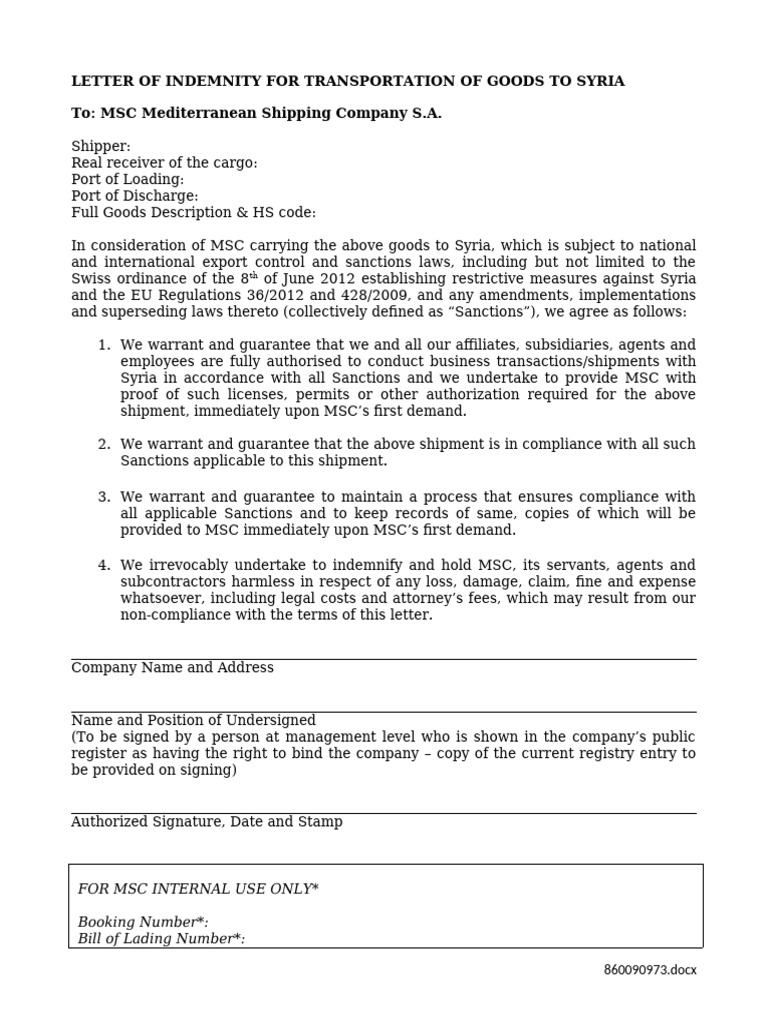 LETTER OF INDEMNITY FOR TRANSPORTATION OF GOODS TO SYRIA

To: MSC Mediterranean Shipping Company S.A.

Shipper:
Real receiver of the cargo:
Port of Loading:
Port of Discharge:
Full Goods Description & HS code:

In consideration of MSC carrying the above goods to Syria, which is subject to national and international export control and sanctions laws, including but not limited to the Swiss ordinance of the 8$^{th}$ of June 2012 establishing restrictive measures against Syria and the EU Regulations 36/2012 and 428/2009, and any amendments, implementations and superseding laws thereto (collectively defined as “Sanctions”), we agree as follows:

1. We warrant and guarantee that we and all our affiliates, subsidiaries, agents and employees are fully authorised to conduct business transactions/shipments with Syria in accordance with all Sanctions and we undertake to provide MSC with proof of such licenses, permits or other authorization required for the above shipment, immediately upon MSC’s first demand.

2. We warrant and guarantee that the above shipment is in compliance with all such Sanctions applicable to this shipment.

3. We warrant and guarantee to maintain a process that ensures compliance with all applicable Sanctions and to keep records of same, copies of which will be provided to MSC immediately upon MSC’s first demand.

4. We irrevocably undertake to indemnify and hold MSC, its servants, agents and subcontractors harmless in respect of any loss, damage, claim, fine and expense whatsoever, including legal costs and attorney’s fees, which may result from our non-compliance with the terms of this letter.

Company Name and Address

Name and Position of Undersigned
(To be signed by a person at management level who is shown in the company’s public register as having the right to bind the company – copy of the current registry entry to be provided on signing)

Authorized Signature, Date and Stamp

FOR MSC INTERNAL USE ONLY*

Booking Number*:
Bill of Lading Number*:

860090973.docx